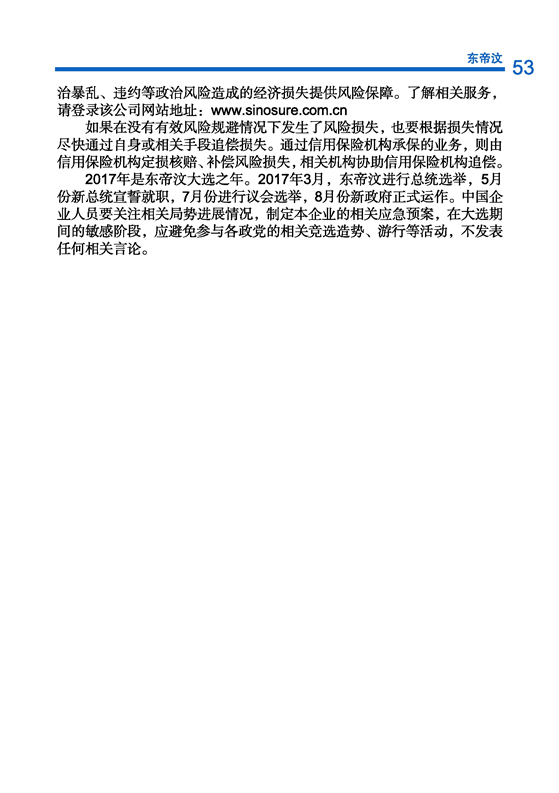 东帝汶 53

治暴乱、违约等政治风险造成的经济损失提供风险保障。了解相关服务，请登录该公司网站地址：www.sinosure.com.cn

如果在没有有效风险规避情况下发生了风险损失，也要根据损失情况尽快通过自身或相关手段追偿损失。通过信用保险机构承保的业务，则由信用保险机构定损核赔、补偿风险损失，相关机构协助信用保险机构追偿。

2017年是东帝汶大选之年。2017年3月，东帝汶进行总统选举，5月份新总统宣誓就职，7月份进行议会选举，8月份新政府正式运作。中国企业人员要关注相关局势进展情况，制定本企业的相关应急预案，在大选期间的敏感阶段，应避免参与各政党的相关竞选造势、游行等活动，不发表任何相关言论。